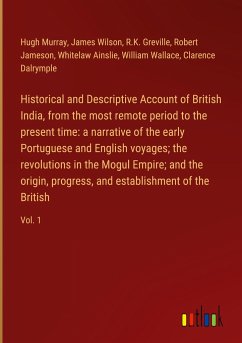 Hugh Murray, James Wilson, R.K. Greville, Robert Jameson, Whitelaw Ainslie, William Wallace, Clarence Dalrymple

Historical and Descriptive Account of British India, from the most remote period to the present time: a narrative of the early Portuguese and English voyages; the revolutions in the Mogul Empire; and the origin, progress, and establishment of the British

Vol. 1

outlook